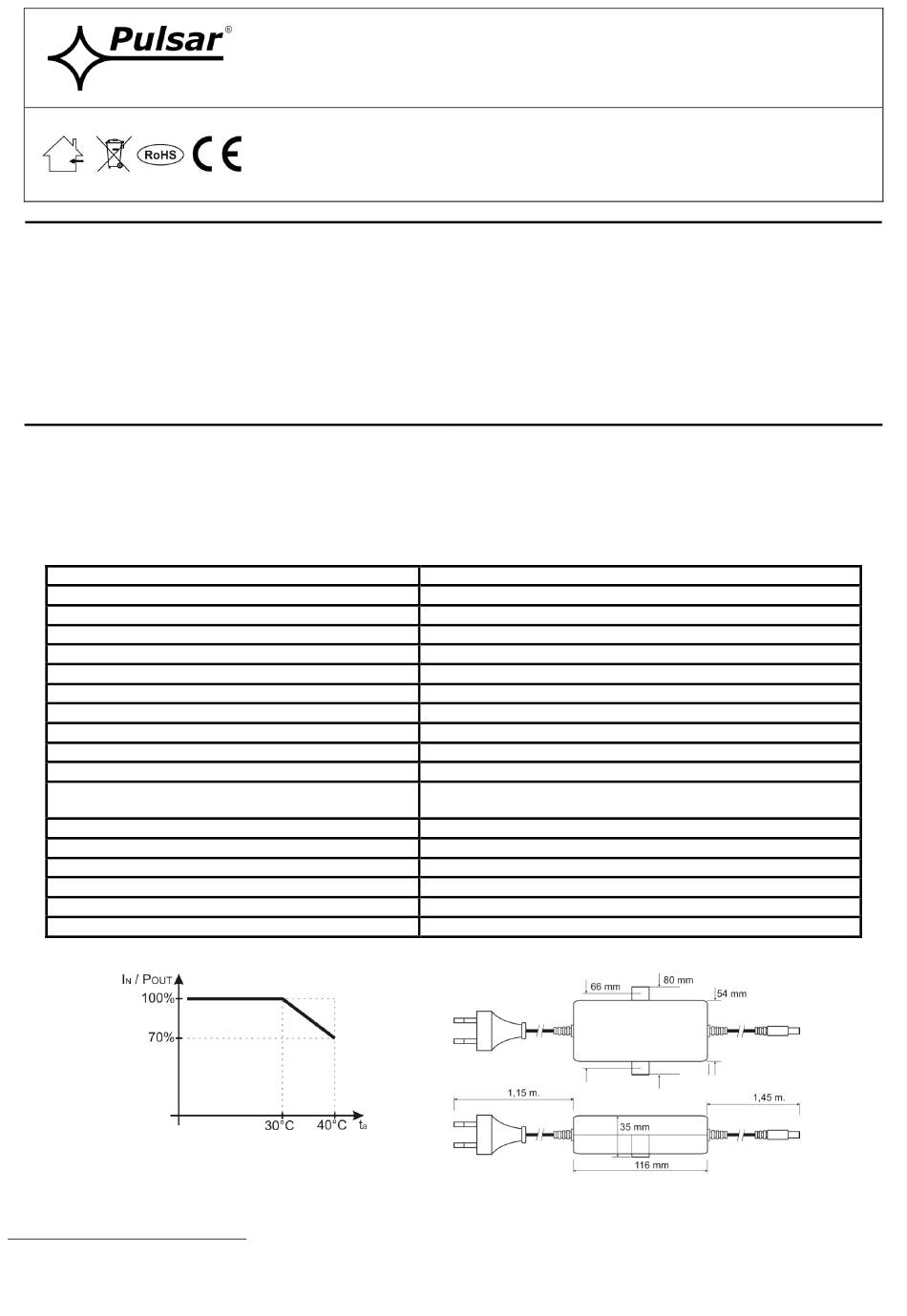 Pulsar®

RoHS CE

$I_N$ / $P_{OUT}$

100%

70%

30°C 40°C $t_a$

66 mm

80 mm

54 mm

1,15 m.

1,45 m.

35 mm

116 mm